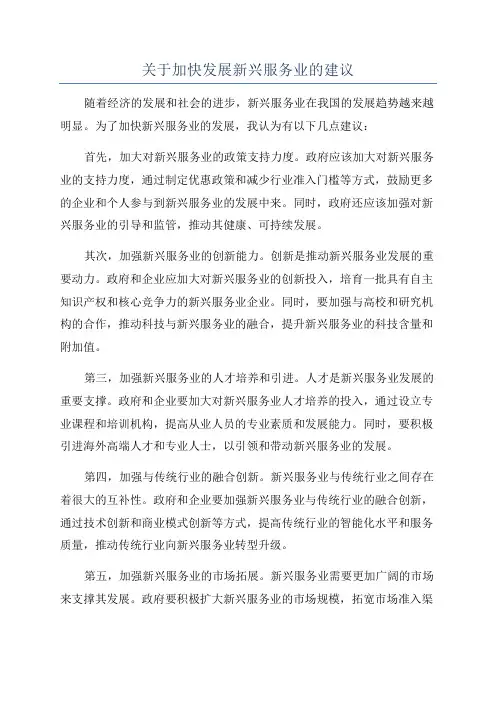 关于加快发展新兴服务业的建议

随着经济的发展和社会的进步，新兴服务业在我国的发展趋势越来越明显。为了加快新兴服务业的发展，我认为有以下几点建议：

首先，加大对新兴服务业的政策支持力度。政府应该加大对新兴服务业的支持力度，通过制定优惠政策和减少行业准入门槛等方式，鼓励更多的企业和个人参与到新兴服务业的发展中来。同时，政府还应该加强对新兴服务业的引导和监管，推动其健康、可持续发展。

其次，加强新兴服务业的创新能力。创新是推动新兴服务业发展的重要动力。政府和企业应加大对新兴服务业的创新投入，培育一批具有自主知识产权和核心竞争力的新兴服务业企业。同时，要加强与高校和研究机构的合作，推动科技与新兴服务业的融合，提升新兴服务业的科技含量和附加值。

第三，加强新兴服务业的人才培养和引进。人才是新兴服务业发展的重要支撑。政府和企业要加大对新兴服务业人才培养的投入，通过设立专业课程和培训机构，提高从业人员的专业素质和发展能力。同时，要积极引进海外高端人才和专业人士，以引领和带动新兴服务业的发展。

第四，加强与传统行业的融合创新。新兴服务业与传统行业之间存在着很大的互补性。政府和企业要加强新兴服务业与传统行业的融合创新，通过技术创新和商业模式创新等方式，提高传统行业的智能化水平和服务质量，推动传统行业向新兴服务业转型升级。

第五，加强新兴服务业的市场拓展。新兴服务业需要更加广阔的市场来支撑其发展。政府要积极扩大新兴服务业的市场规模，拓宽市场准入渠